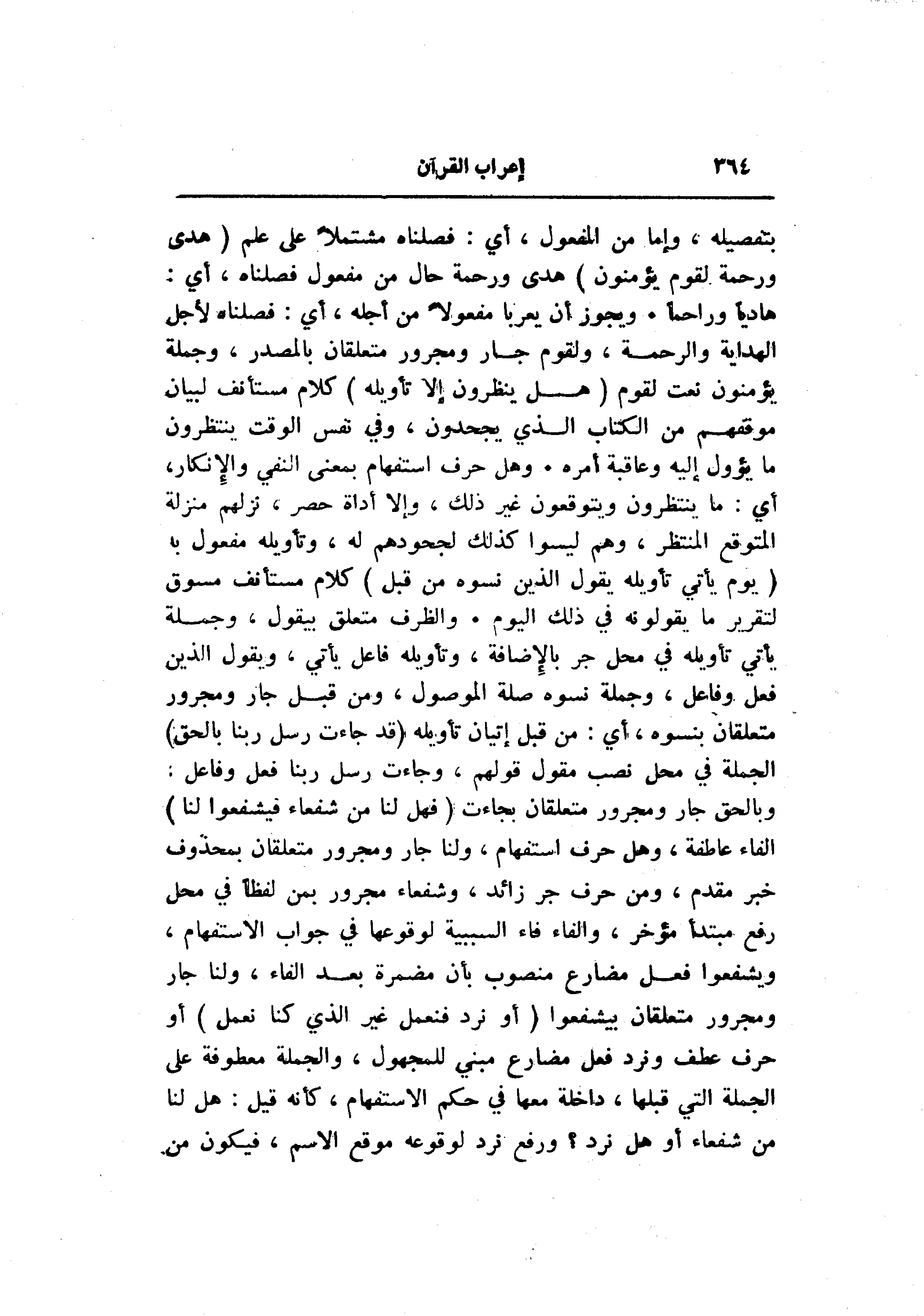 ٣٦٤ إعراب القرآن

بتفصيله ، وإما من المفعول ، أي : فصلناه مشتملاً على علم ( هدى ورحمة لقوم يؤمنون ) هدى ورحمة حال من مفعول فصلناه ، أي : هادياً وراحماً . ويجوز أن يعربا مفعولاً من أجله ، أي : فصلناه لأجل الهداية والرحمة ، ولقوم جار ومجرور متعلقان بالمصدر ، وجملة يؤمنون نعت لقوم ( هل ينظرون إلا تأويله ) كلام مستأنف لبيان موقفهم من الكتاب الذي يجحدون ، وفي نفس الوقت ينتظرون ما يؤول إليه وعاقبة أمره . وهل حرف استفهام بمعنى النفي والإنكار، أي : ما ينتظرون ويتوقعون غير ذلك ، وإلا أداة حصر ، نزلهم منزلة المتوقع المنتظر ، وهم ليسوا كذلك لجحودهم له ، وتأويله مفعول به ( يوم يأتي تأويله يقول الذين نسوه من قبل ) كلام مستأنف مسوق لتقرير ما يقولونه في ذلك اليوم . والظرف متعلق بيقول ، وجملة يأتي تأويله في محل جر بالإضافة ، وتأويله فاعل يأتي ، ويقول الذين فعل وفاعل ، وجملة نسوه صلة الموصول ، ومن قبل جار ومجرور متعلقان بنسوه ، أي : من قبل إتيان تأويله (قد جاءت رسل ربنا بالحق) الجملة في محل نصب مقول قولهم ، وجاءت رسل ربنا فعل وفاعل : وبالحق جار ومجرور متعلقان بجاءت ( فهل لنا من شفعاء فيشفعوا لنا ) الفاء عاطفة ، وهل حرف استفهام ، ولنا جار ومجرور متعلقان بمحذوف خبر مقدم ، ومن حرف جر زائد ، وشفعاء مجرور بمن لفظاً في محل رفع مبتدأ مؤخر ، والفاء فاء السببية لوقوعها في جواب الاستفهام ، ويشفعوا فعل مضارع منصوب بأن مضمرة بعد الفاء ، ولنا جار ومجرور متعلقان بيشفعوا ( أو نرد فنعمل غير الذي كنا نعمل ) أو حرف عطف ونرد فعل مضارع مبني للمجهول ، والجملة معطوفة على الجملة التي قبلها ، داخلة معها في حكم الاستفهام ، كأنه قيل : هل لنا من شفعاء أو هل نرد ؟ ورفع نرد لوقوعه موقع الاسم ، فيكون من